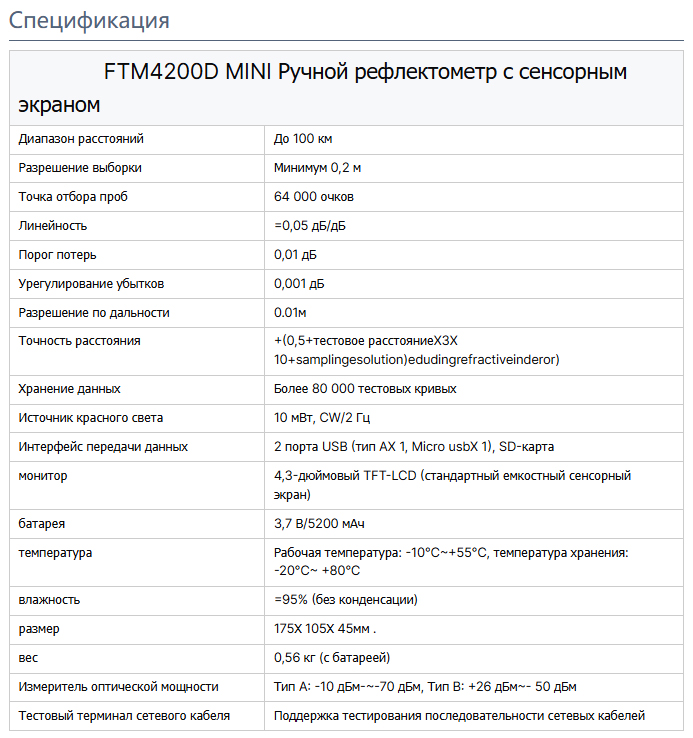 Спецификация

| FTM4200D MINI Ручной рефлектометр с сенсорным экраном | |
|---|---|
| Диапазон расстояний | До 100 км |
| Разрешение выборки | Минимум 0,2 м |
| Точка отбора проб | 64 000 очков |
| Линейность | =0,05 дБ/дБ |
| Порог потерь | 0,01 дБ |
| Урегулирование убытков | 0,001 дБ |
| Разрешение по дальности | 0.01м |
| Точность расстояния | +(0,5+тестовое расстояниеX3X 10+samplingesolution)edudingrefractiveinderor) |
| Хранение данных | Более 80 000 тестовых кривых |
| Источник красного света | 10 мВт, CW/2 Гц |
| Интерфейс передачи данных | 2 порта USB (тип AX 1, Micro usbX 1), SD-карта |
| монитор | 4,3-дюймовый TFT-LCD (стандартный емкостный сенсорный экран) |
| батарея | 3,7 В/5200 мАч |
| температура | Рабочая температура: -10°C~+55°C, температура хранения: -20°C~ +80°C |
| влажность | =95% (без конденсации) |
| размер | 175X 105X 45мм . |
| вес | 0,56 кг (с батареей) |
| Измеритель оптической мощности | Тип A: -10 дБм-~-70 дБм, Тип B: +26 дБм~- 50 дБм |
| Тестовый терминал сетевого кабеля | Поддержка тестирования последовательности сетевых кабелей |